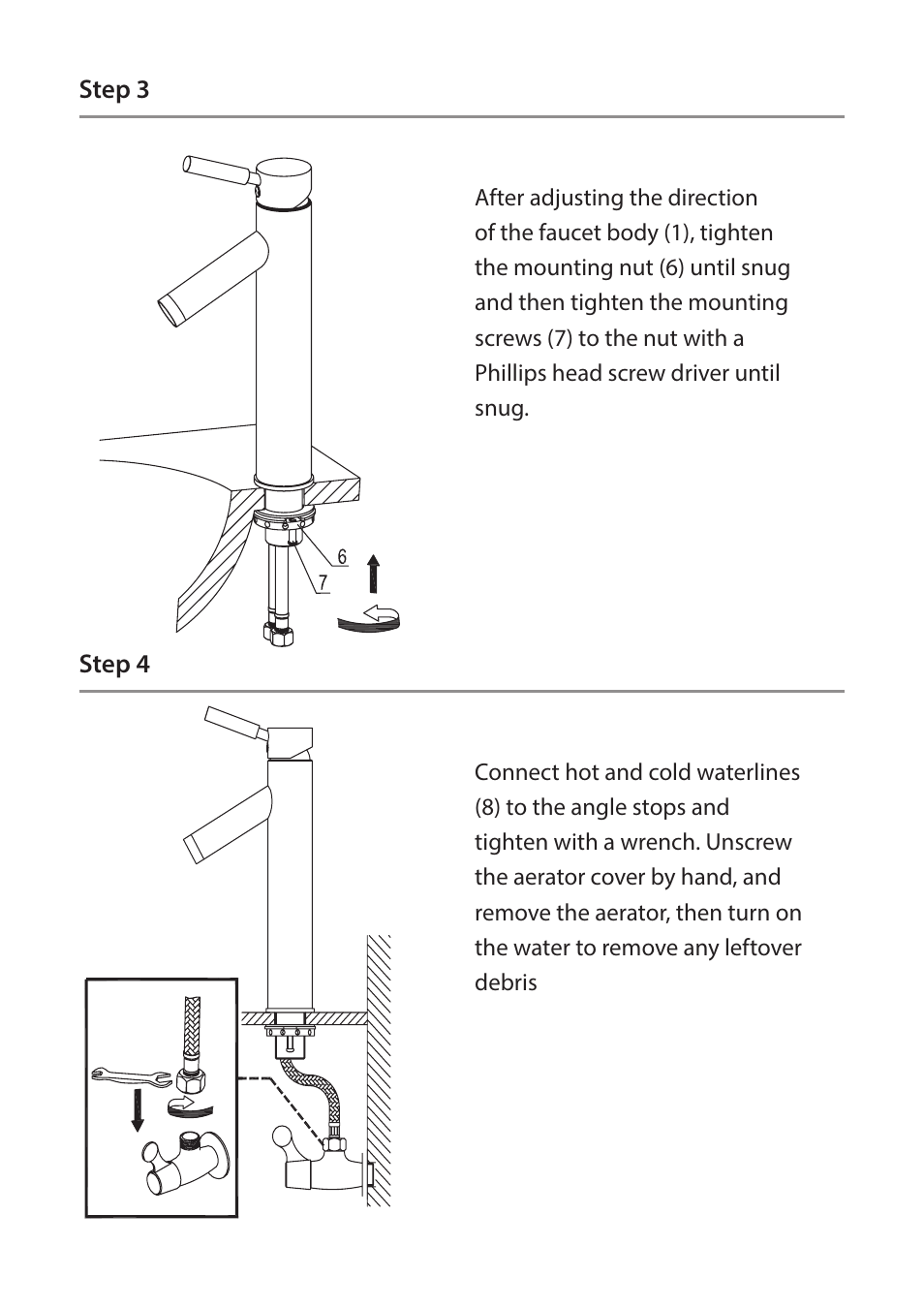 Step 3

6

7

After adjusting the direction of the faucet body (1), tighten the mounting nut (6) until snug and then tighten the mounting screws (7) to the nut with a Phillips head screw driver until snug.

Step 4

Connect hot and cold waterlines (8) to the angle stops and tighten with a wrench. Unscrew the aerator cover by hand, and remove the aerator, then turn on the water to remove any leftover debris